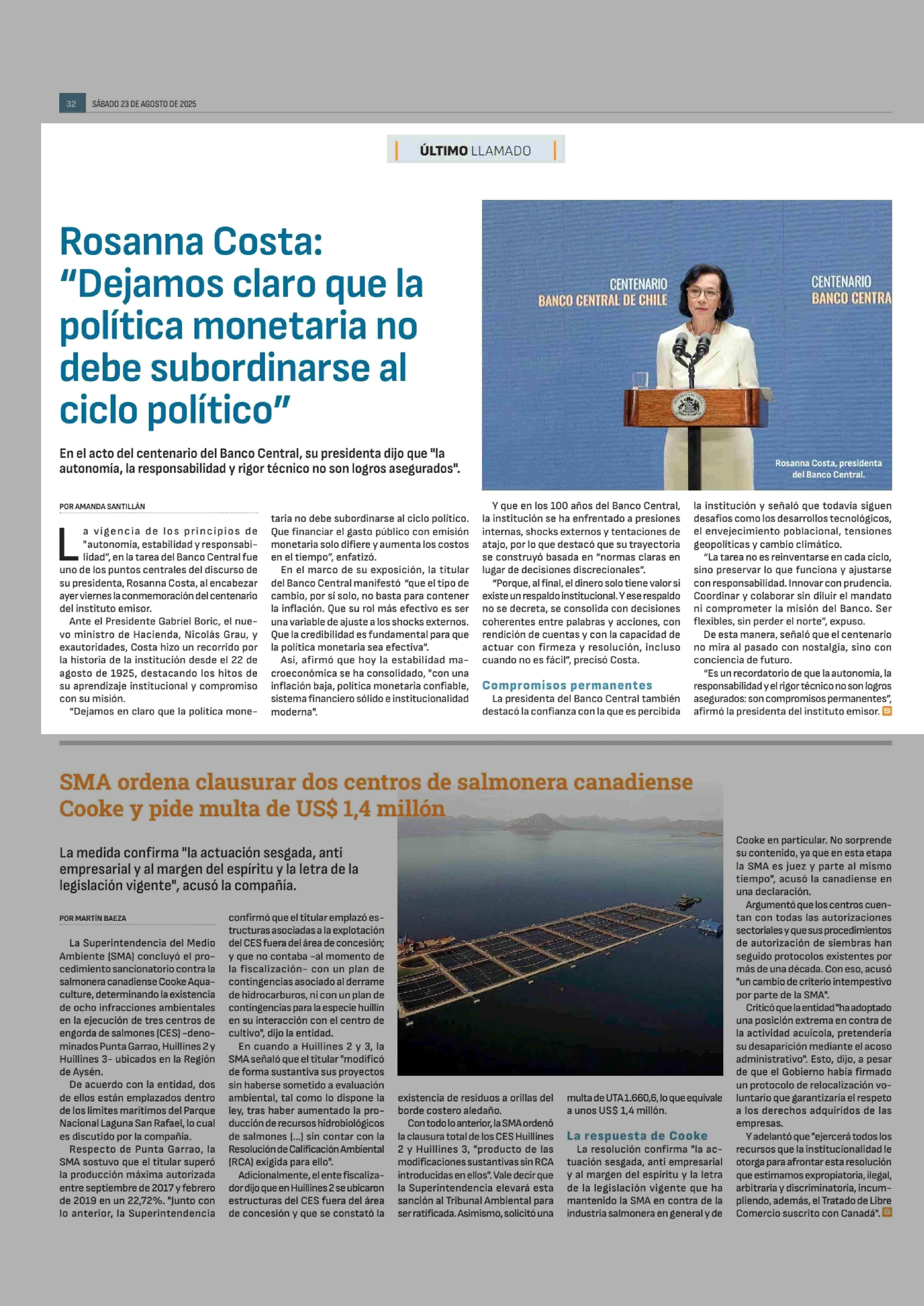 32 SÁBADO 23 DE AGOSTO DE 2025

ÚLTIMO LLAMADO

Rosanna Costa: “Dejamos claro que la política monetaria no debe subordinarse al ciclo político”

En el acto del centenario del Banco Central, su presidenta dijo que "la autonomía, la responsabilidad y rigor técnico no son logros asegurados".

CENTENARIO BANCO CENTRAL DE CHILE

CENTENARIO BANCO CENTRA

Rosanna Costa, presidenta del Banco Central.

POR AMANDA SANTILLÁN

La vigencia de los principios de "autonomía, estabilidad y responsabilidad", en la tarea del Banco Central fue uno de los puntos centrales del discurso de su presidenta, Rosanna Costa, al encabezar ayer viernes la conmemoración del centenario del instituto emisor.

Ante el Presidente Gabriel Boric, el nuevo ministro de Hacienda, Nicolás Grau, y exautoridades, Costa hizo un recorrido por la historia de la institución desde el 22 de agosto de 1925, destacando los hitos de su aprendizaje institucional y compromiso con su misión.

“Dejamos en claro que la política monetaria no debe subordinarse al ciclo político. Que financiar el gasto público con emisión monetaria solo difiere y aumenta los costos en el tiempo”, enfatizó.

En el marco de su exposición, la titular del Banco Central manifestó “que el tipo de cambio, por sí solo, no basta para contener la inflación. Que su rol más efectivo es ser una variable de ajuste a los shocks externos. Que la credibilidad es fundamental para que la política monetaria sea efectiva”.

Así, afirmó que hoy la estabilidad macroeconómica se ha consolidado, "con una inflación baja, política monetaria confiable, sistema financiero sólido e institucionalidad moderna".

Y que en los 100 años del Banco Central, la institución se ha enfrentado a presiones internas, shocks externos y tentaciones de atajo, por lo que destacó que su trayectoria se construyó basada en “normas claras en lugar de decisiones discrecionales”.

“Porque, al final, el dinero solo tiene valor si existe un respaldo institucional. Y ese respaldo no se decreta, se consolida con decisiones coherentes entre palabras y acciones, con rendición de cuentas y con la capacidad de actuar con firmeza y resolución, incluso cuando no es fácil”, precisó Costa.

Compromisos permanentes

La presidenta del Banco Central también destacó la confianza con la que es percibida la institución y señaló que todavía siguen desafíos como los desarrollos tecnológicos, el envejecimiento poblacional, tensiones geopolíticas y cambio climático.

“La tarea no es reinventarse en cada ciclo, sino preservar lo que funciona y ajustarse con responsabilidad. Innovar con prudencia. Coordinar y colaborar sin diluir el mandato ni comprometer la misión del Banco. Ser flexibles, sin perder el norte”, expuso.

De esta manera, señaló que el centenario no mira al pasado con nostalgia, sino con conciencia de futuro.

“Es un recordatorio de que la autonomía, la responsabilidad y el rigor técnico no son logros asegurados: son compromisos permanentes”, afirmó la presidenta del instituto emisor.

SMA ordena clausurar dos centros de salmonera canadiense Cooke y pide multa de US$ 1,4 millón

La medida confirma "la actuación sesgada, anti empresarial y al margen del espíritu y la letra de la legislación vigente", acusó la compañía.

POR MARTÍN BAEZA

La Superintendencia del Medio Ambiente (SMA) concluyó el procedimiento sancionatorio contra la salmonera canadiense Cooke Aquaculture, determinando la existencia de ocho infracciones ambientales en la ejecución de tres centros de engorda de salmones (CES) -denominados Punta Garrao, Huillines 2 y Huillines 3- ubicados en la Región de Aysén.

De acuerdo con la entidad, dos de ellos están emplazados dentro de los límites marítimos del Parque Nacional Laguna San Rafael, lo cual es discutido por la compañía.

Respecto de Punta Garrao, la SMA sostuvo que el titular superó la producción máxima autorizada entre septiembre de 2017 y febrero de 2019 en un 22,72%. "Junto con lo anterior, la Superintendencia confirmó que el titular emplazó estructuras asociadas a la explotación del CES fuera del área de concesión; y que no contaba -al momento de la fiscalización- con un plan de contingencias asociado al derrame de hidrocarburos, ni con un plan de contingencias para la especie huillín en su interacción con el centro de cultivo", dijo la entidad.

En cuando a Huillines 2 y 3, la SMA señaló que el titular "modificó de forma sustantiva sus proyectos sin haberse sometido a evaluación ambiental, tal como lo dispone la ley, tras haber aumentado la producción de recursos hidrobiológicos de salmones (...) sin contar con la Resolución de Calificación Ambiental (RCA) exigida para ello".

Adicionalmente, el ente fiscalizador dijo que en Huillines 2 se ubicaron estructuras del CES fuera del área de concesión y que se constató la existencia de residuos a orillas del borde costero aledaño.

Con todo lo anterior, la SMA ordenó la clausura total de los CES Huillines 2 y Huillines 3, "producto de las modificaciones sustantivas sin RCA introducidas en ellos". Vale decir que la Superintendencia elevará esta sanción al Tribunal Ambiental para ser ratificada. Asimismo, solicitó una multa de UTA 1.660,6, lo que equivale a unos US$ 1,4 millón.

La respuesta de Cooke

La resolución confirma "la actuación sesgada, anti empresarial y al margen del espíritu y la letra de la legislación vigente que ha mantenido la SMA en contra de la industria salmonera en general y de Cooke en particular. No sorprende su contenido, ya que en esta etapa la SMA es juez y parte al mismo tiempo", acusó la canadiense en una declaración.

Argumentó que los centros cuentan con todas las autorizaciones sectoriales y que sus procedimientos de autorización de siembras han seguido protocolos existentes por más de una década. Con eso, acusó "un cambio de criterio intempestivo por parte de la SMA".

Criticó que la entidad "ha adoptado una posición extrema en contra de la actividad acuícola, pretendería su desaparición mediante el acoso administrativo". Esto, dijo, a pesar de que el Gobierno había firmado un protocolo de relocalización voluntario que garantizaría el respeto a los derechos adquiridos de las empresas.

Y adelantó que "ejercerá todos los recursos que la institucionalidad le otorga para afrontar esta resolución que estimamos expropiatoria, ilegal, arbitraria y discriminatoria, incumpliendo, además, el Tratado de Libre Comercio suscrito con Canadá".